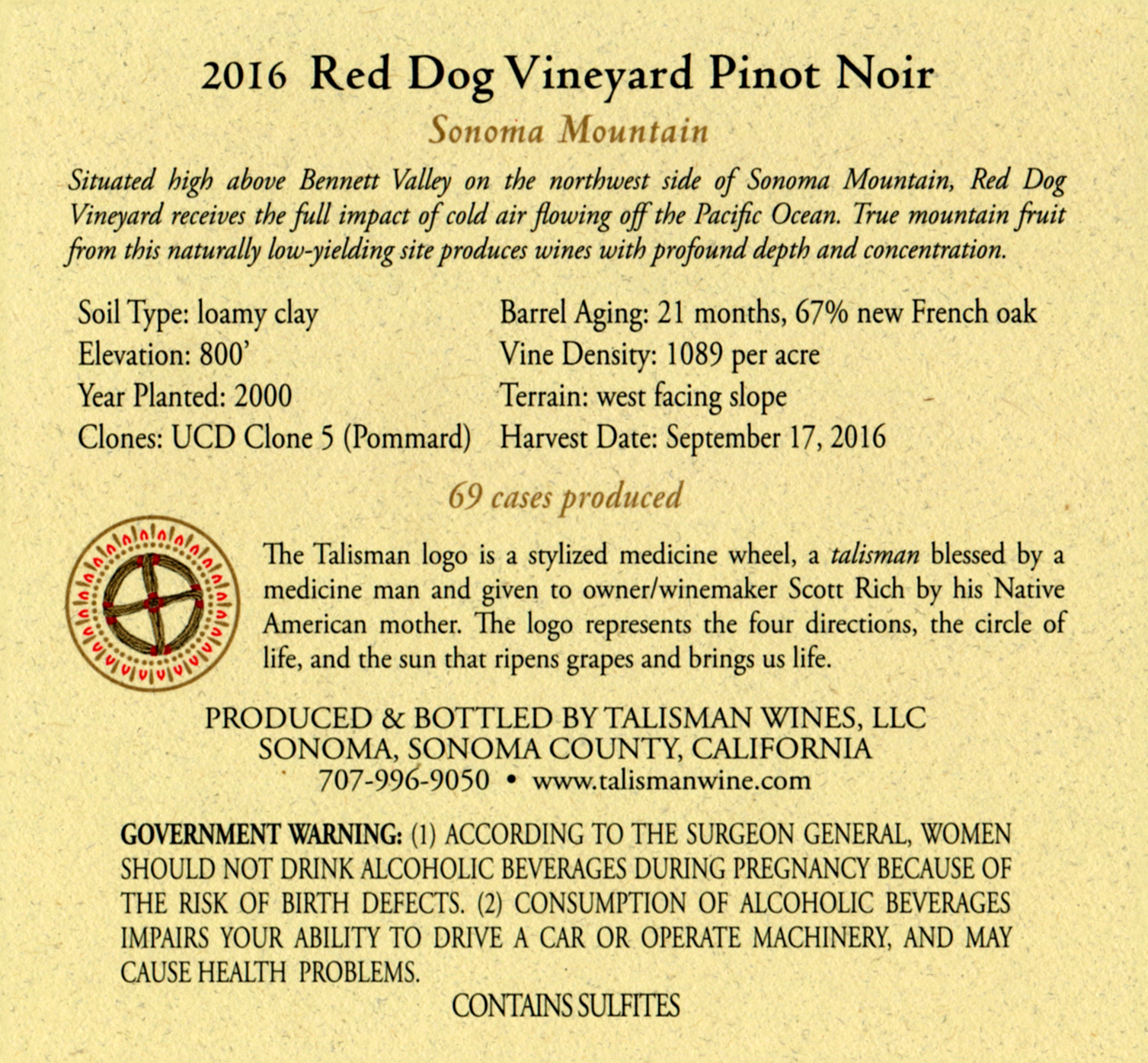 2016 Red Dog Vineyard Pinot Noir

Sonoma Mountain

Situated high above Bennett Valley on the northwest side of Sonoma Mountain, Red Dog Vineyard receives the full impact of cold air flowing off the Pacific Ocean. True mountain fruit from this naturally low-yielding site produces wines with profound depth and concentration.

Soil Type: loamy clay
Elevation: 800'
Year Planted: 2000
Clones: UCD Clone 5 (Pommard)

Barrel Aging: 21 months, 67% new French oak
Vine Density: 1089 per acre
Terrain: west facing slope
Harvest Date: September 17, 2016

69 cases produced

The Talisman logo is a stylized medicine wheel, a talisman blessed by a medicine man and given to owner/winemaker Scott Rich by his Native American mother. The logo represents the four directions, the circle of life, and the sun that ripens grapes and brings us life.

PRODUCED & BOTTLED BY TALISMAN WINES, LLC
SONOMA, SONOMA COUNTY, CALIFORNIA
707-996-9050 • www.talismanwine.com

GOVERNMENT WARNING: (1) ACCORDING TO THE SURGEON GENERAL, WOMEN SHOULD NOT DRINK ALCOHOLIC BEVERAGES DURING PREGNANCY BECAUSE OF THE RISK OF BIRTH DEFECTS. (2) CONSUMPTION OF ALCOHOLIC BEVERAGES IMPAIRS YOUR ABILITY TO DRIVE A CAR OR OPERATE MACHINERY, AND MAY CAUSE HEALTH PROBLEMS.

CONTAINS SULFITES